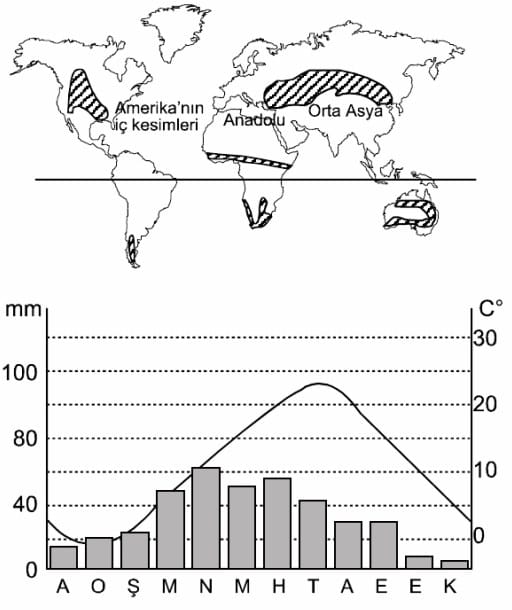 Amerika'nın iç kesimleri

Anadolu

Orta Asya

mm

C°

100

80

40

0

30

20

10

0

A O Ş M N M H T A E E K